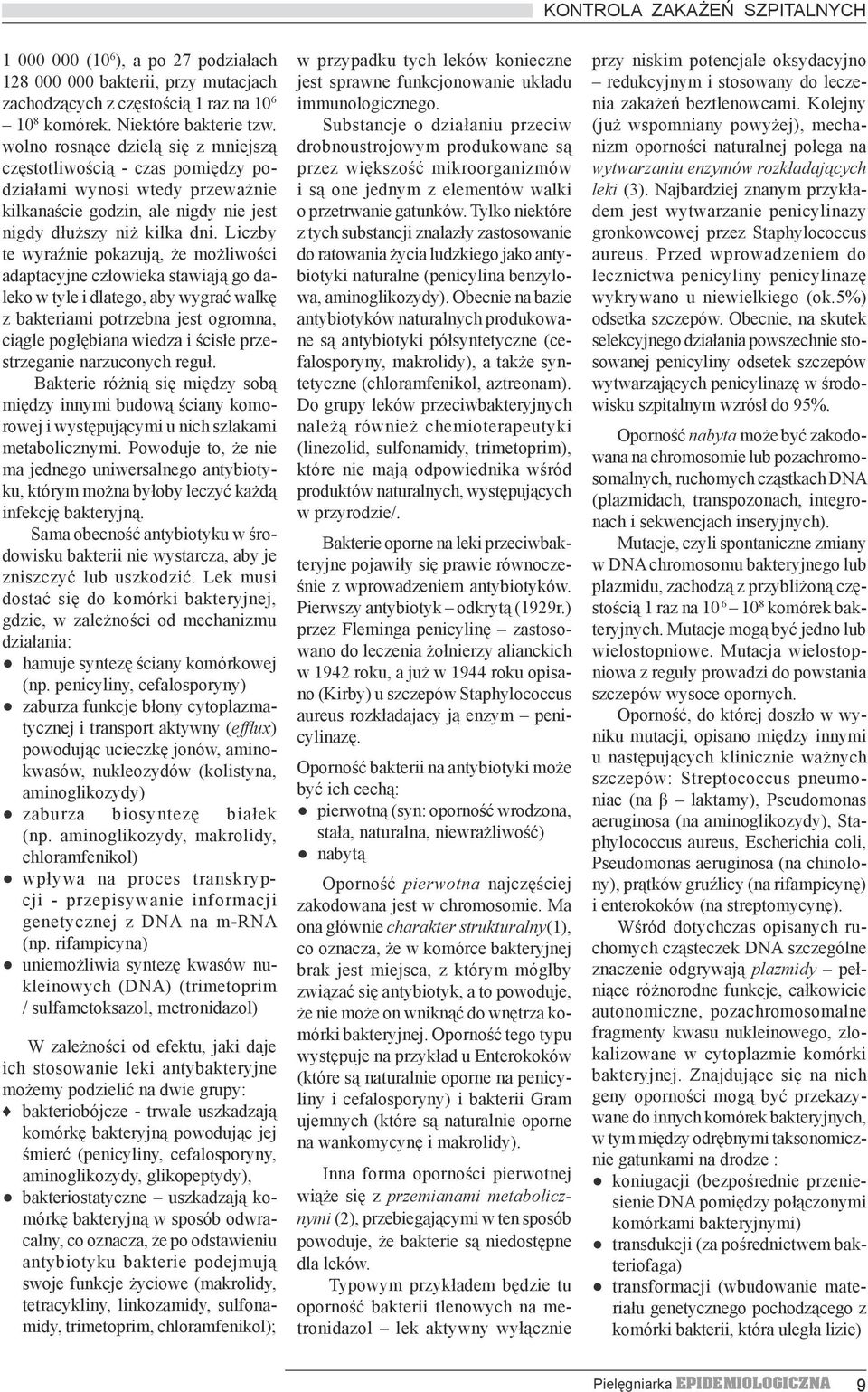 KONTROLA ZAKAŻEŃ SZPITALNYCH

1 000 000 ($10^6$), a po 27 podziałach 128 000 000 bakterii, przy mutacjach zachodzących z częstością 1 raz na $10^6$ – $10^8$ komórek. Niektóre bakterie tzw. wolno rosnące dzielą się z mniejszą częstotliwością - czas pomiędzy podziałami wynosi wtedy przeważnie kilkanaście godzin, ale nigdy nie jest nigdy dłuższy niż kilka dni. Liczby te wyraźnie pokazują, że możliwości adaptacyjne człowieka stawiają go daleko w tyle i dlatego, aby wygrać walkę z bakteriami potrzebna jest ogromna, ciągle pogłębiana wiedza i ścisłe przestrzeganie narzuconych reguł.

Bakterie różnią się między sobą między innymi budową ściany komorowej i występującymi u nich szlakami metabolicznymi. Powoduje to, że nie ma jednego uniwersalnego antybiotyku, którym można byłoby leczyć każdą infekcję bakteryjną.

Sama obecność antybiotyku w środowisku bakterii nie wystarcza, aby je zniszczyć lub uszkodzić. Lek musi dostać się do komórki bakteryjnej, gdzie, w zależności od mechanizmu działania:
● hamuje syntezę ściany komórkowej (np. penicyliny, cefalosporyny)
● zaburza funkcje błony cytoplazmatycznej i transport aktywny (efflux) powodując ucieczkę jonów, aminokwasów, nukleozydów (kolistyna, aminoglikozydy)
● zaburza biosyntezę białek (np. aminoglikozydy, makrolidy, chloramfenikol)
● wpływa na proces transkrypcji - przepisywanie informacji genetycznej z DNA na m-RNA (np. rifampicyna)
● uniemożliwia syntezę kwasów nukleinowych (DNA) (trimetoprim / sulfametoksazol, metronidazol)

W zależności od efektu, jaki daje ich stosowanie leki antybakteryjne możemy podzielić na dwie grupy:
♦ bakteriobójcze - trwale uszkadzają komórkę bakteryjną powodując jej śmierć (penicyliny, cefalosporyny, aminoglikozydy, glikopeptydy),
● bakteriostatyczne – uszkadzają komórkę bakteryjną w sposób odwracalny, co oznacza, że po odstawieniu antybiotyku bakterie podejmują swoje funkcje życiowe (makrolidy, tetracykliny, linkozamidy, sulfonamidy, trimetoprim, chloramfenikol);

w przypadku tych leków konieczne jest sprawne funkcjonowanie układu immunologicznego.

Substancje o działaniu przeciw drobnoustrojowym produkowane są przez większość mikroorganizmów i są one jednym z elementów walki o przetrwanie gatunków. Tylko niektóre z tych substancji znalazły zastosowanie do ratowania życia ludzkiego jako antybiotyki naturalne (penicylina benzylowa, aminoglikozydy). Obecnie na bazie antybiotyków naturalnych produkowane są antybiotyki półsyntetyczne (cefalosporyny, makrolidy), a także syntetyczne (chloramfenikol, aztreonam). Do grupy leków przeciwbakteryjnych należą również chemioterapeutyki (linezolid, sulfonamidy, trimetoprim), które nie mają odpowiednika wśród produktów naturalnych, występujących w przyrodzie/.

Bakterie oporne na leki przeciwbakteryjne pojawiły się prawie równocześnie z wprowadzeniem antybiotyków. Pierwszy antybiotyk – odkrytą (1929r.) przez Fleminga penicylinę – zastosowano do leczenia żołnierzy alianckich w 1942 roku, a już w 1944 roku opisano (Kirby) u szczepów Staphylococcus aureus rozkładajacy ją enzym – penicylinazę.

Oporność bakterii na antybiotyki może być ich cechą:
● pierwotną (syn: oporność wrodzona, stała, naturalna, niewrażliwość)
● nabytą

Oporność pierwotna najczęściej zakodowana jest w chromosomie. Ma ona głównie charakter strukturalny(1), co oznacza, że w komórce bakteryjnej brak jest miejsca, z którym mógłby związać się antybiotyk, a to powoduje, że nie może on wniknąć do wnętrza komórki bakteryjnej. Oporność tego typu występuje na przykład u Enterokoków (które są naturalnie oporne na penicyliny i cefalosporyny) i bakterii Gram ujemnych (które są naturalnie oporne na wankomycynę i makrolidy).

Inna forma oporności pierwotnej wiąże się z przemianami metabolicznymi (2), przebiegającymi w ten sposób powoduje, że bakterie są niedostępne dla leków.

Typowym przykładem będzie tu oporność bakterii tlenowych na metronidazol – lek aktywny wyłącznie

przy niskim potencjale oksydacyjno – redukcyjnym i stosowany do leczenia zakażeń beztlenowcami. Kolejny (już wspomniany powyżej), mechanizm oporności naturalnej polega na wytwarzaniu enzymów rozkładających leki (3). Najbardziej znanym przykładem jest wytwarzanie penicylinazy gronkowcowej przez Staphylococcus aureus. Przed wprowadzeniem do lecznictwa penicyliny penicylinazę wykrywano u niewielkiego (ok.5%) odsetka szczepów. Obecnie, na skutek selekcyjnego działania powszechnie stosowanej penicyliny odsetek szczepów wytwarzających penicylinazę w środowisku szpitalnym wzrósł do 95%.

Oporność nabyta może być zakodowana na chromosomie lub pozachromosomalnych, ruchomych cząstkach DNA (plazmidach, transpozonach, integronach i sekwencjach inseryjnych).

Mutacje, czyli spontaniczne zmiany w DNA chromosomu bakteryjnego lub plazmidu, zachodzą z przybliżoną częstością 1 raz na $10^6$ – $10^8$ komórek bakteryjnych. Mutacje mogą być jedno lub wielostopniowe. Mutacja wielostopniowa z reguły prowadzi do powstania szczepów wysoce opornych.

Oporność, do której doszło w wyniku mutacji, opisano między innymi u następujących klinicznie ważnych szczepów: Streptococcus pneumoniae (na β – laktamy), Pseudomonas aeruginosa (na aminoglikozydy), Staphylococcus aureus, Escherichia coli, Pseudomonas aeruginosa (na chinolony), prątków gruźlicy (na rifampicynę) i enterokoków (na streptomycynę).

Wśród dotychczas opisanych ruchomych cząsteczek DNA szczególne znaczenie odgrywają plazmidy – pełniące różnorodne funkcje, całkowicie autonomiczne, pozachromosomalne fragmenty kwasu nukleinowego, zlokalizowane w cytoplazmie komórki bakteryjnej. Znajdujące się na nich geny oporności mogą być przekazywane do innych komórek bakteryjnych, w tym między odrębnymi taksonomicznie gatunkami na drodze :
● koniugacji (bezpośrednie przeniesienie DNA pomiędzy połączonymi komórkami bakteryjnymi)
● transdukcji (za pośrednictwem bakteriofaga)
● transformacji (wbudowanie materiału genetycznego pochodzącego z komórki bakterii, która uległa lizie)

Pielęgniarka EPIDEMIOLOGICZNA 9